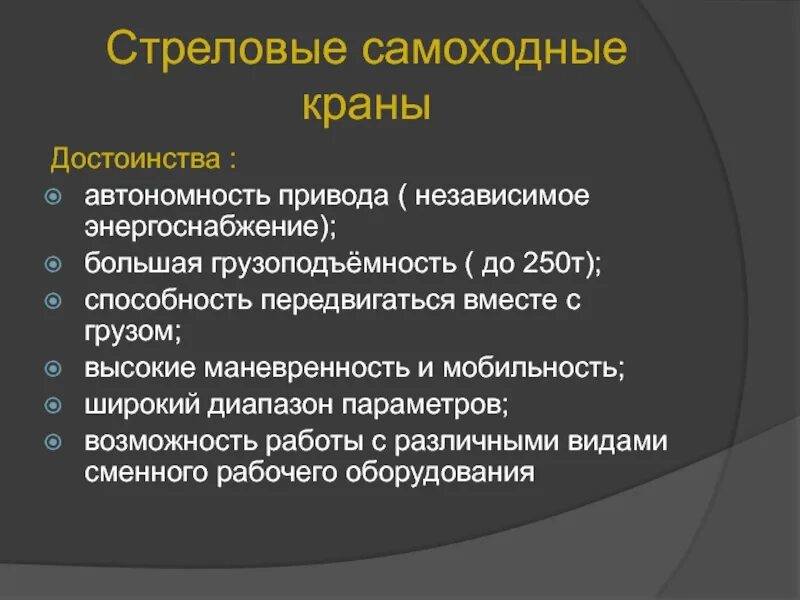 Стреловые самоходные краны

Достоинства :

автономность привода ( независимое энергоснабжение);

большая грузоподъёмность ( до 250т);

способность передвигаться вместе с грузом;

высокие маневренность и мобильность;

широкий диапазон параметров;

возможность работы с различными видами сменного рабочего оборудования